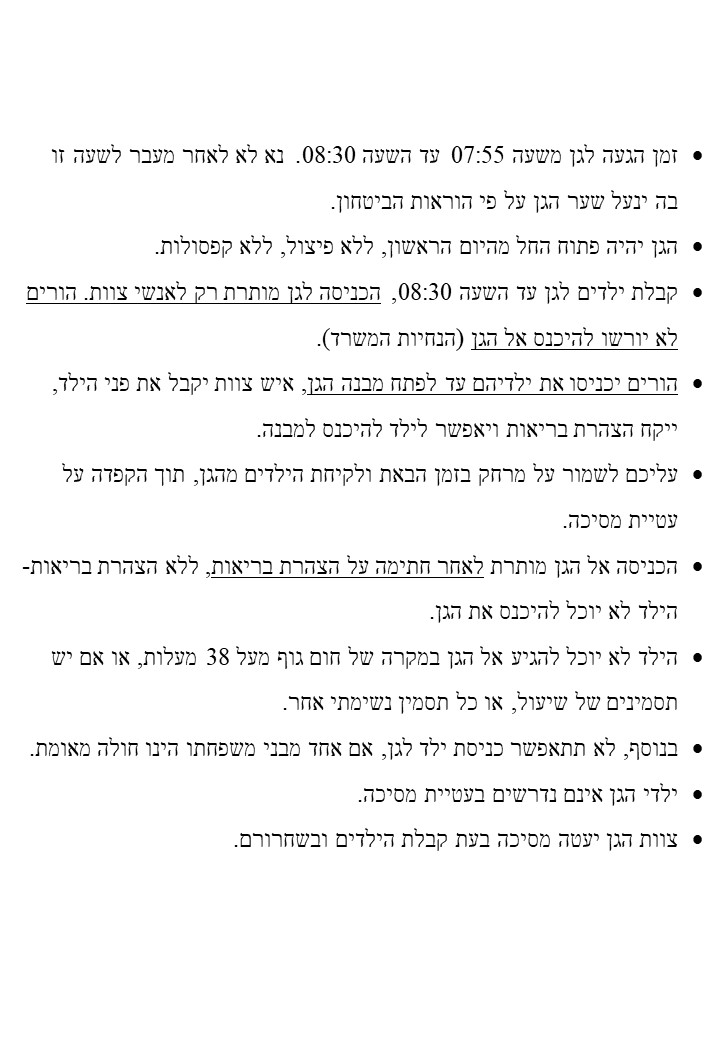 • זמן הגעה לגן משעה 07:55 עד השעה 08:30. נא לא לאחר מעבר לשעה זו בה ינעל שער הגן על פי הוראות הביטחון.

• הגן יהיה פתוח החל מהיום הראשון, ללא פיצול, ללא קפסולות.

• קבלת ילדים לגן עד השעה 08:30, הכניסה לגן מותרת רק לאנשי צוות. הורים לא יורשו להיכנס אל הגן (הנחיות המשרד).

• הורים יכניסו את ילדיהם עד לפתח מבנה הגן, איש צוות יקבל את פני הילד, ייקח הצהרת בריאות ויאפשר לילד להיכנס למבנה.

• עליכם לשמור על מרחק בזמן הבאת ולקיחת הילדים מהגן, תוך הקפדה על עטיית מסיכה.

• הכניסה אל הגן מותרת לאחר חתימה על הצהרת בריאות, ללא הצהרת בריאות- הילד לא יוכל להיכנס את הגן.

• הילד לא יוכל להגיע אל הגן במקרה של חום גוף מעל 38 מעלות, או אם יש תסמינים של שיעול, או כל תסמין נשימתי אחר.

• בנוסף, לא תתאפשר כניסת ילד לגן, אם אחד מבני משפחתו הינו חולה מאומת.

• ילדי הגן אינם נדרשים בעטיית מסיכה.

• צוות הגן יעטה מסיכה בעת קבלת הילדים ובשחרורם.